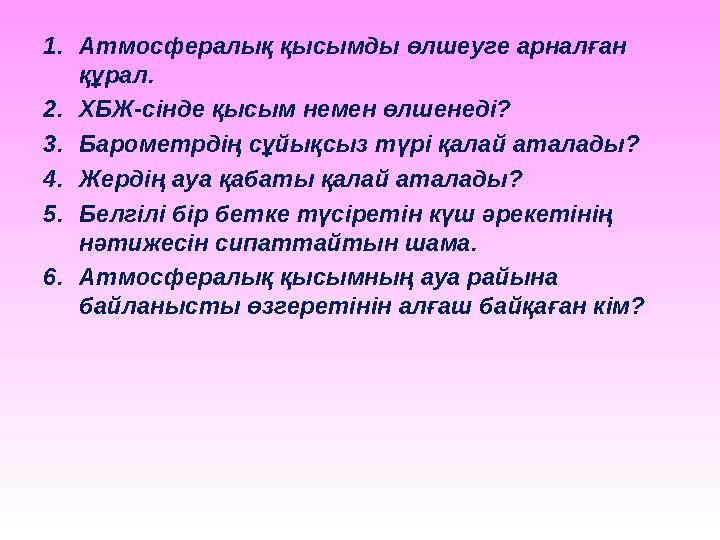 1. Атмосфералық қысымды өлшеуге арналған құрал.
2. ХБЖ-сінде қысым немен өлшенеді?
3. Барометрдің сұйықсыз түрі қалай аталады?
4. Жердің ауа қабаты қалай аталады?
5. Белгілі бір бетке түсіретін күш әрекетінің нәтижесін сипаттайтын шама.
6. Атмосфералық қысымның ауа райына байланысты өзгеретінін алғаш байқаған кім?